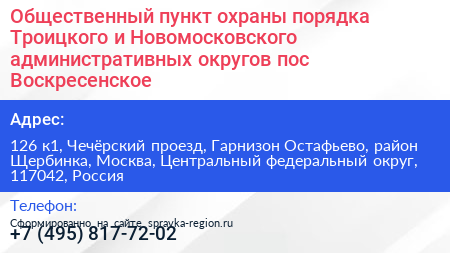 Общественный пункт охраны порядка Троицкого и Новомосковского административных округов пос Воскресенское

Адрес:

126 к1, Чечёрский проезд, Гарнизон Остафьево, район Щербинка, Москва, Центральный федеральный округ, 117042, Россия

Телефон:

Сформированно на сайте spravka-region.ru

+7 (495) 817-72-02